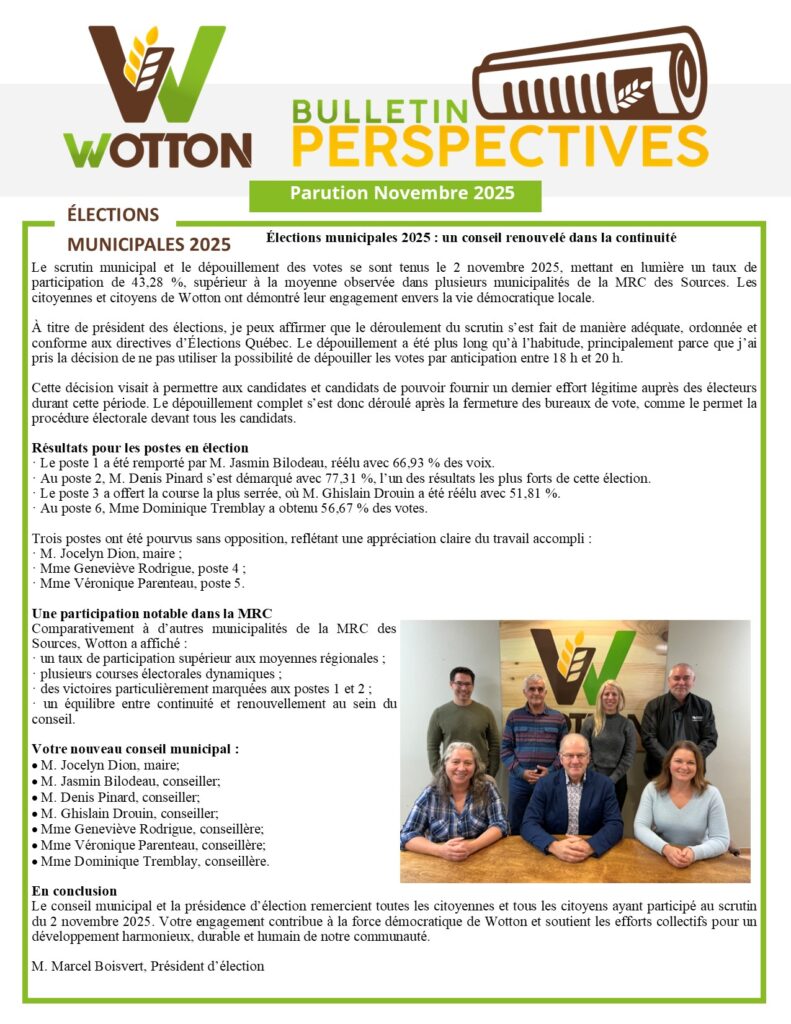 WOTTON

BULLETIN PERSPECTIVES

Parution Novembre 2025

ÉLECTIONS MUNICIPALES 2025

Élections municipales 2025 : un conseil renouvelé dans la continuité

Le scrutin municipal et le dépouillement des votes se sont tenus le 2 novembre 2025, mettant en lumière un taux de participation de 43,28 %, supérieur à la moyenne observée dans plusieurs municipalités de la MRC des Sources. Les citoyennes et citoyens de Wotton ont démontré leur engagement envers la vie démocratique locale.

À titre de président des élections, je peux affirmer que le déroulement du scrutin s'est fait de manière adéquate, ordonnée et conforme aux directives d'Élections Québec. Le dépouillement a été plus long qu'à l'habitude, principalement parce que j'ai pris la décision de ne pas utiliser la possibilité de dépouiller les votes par anticipation entre 18 h et 20 h.

Cette décision visait à permettre aux candidates et candidats de pouvoir fournir un dernier effort légitime auprès des électeurs durant cette période. Le dépouillement complet s'est donc déroulé après la fermeture des bureaux de vote, comme le permet la procédure électorale devant tous les candidats.

Résultats pour les postes en élection
· Le poste 1 a été remporté par M. Jasmin Bilodeau, réélu avec 66,93 % des voix.
· Au poste 2, M. Denis Pinard s'est démarqué avec 77,31 %, l'un des résultats les plus forts de cette élection.
· Le poste 3 a offert la course la plus serrée, où M. Ghislain Drouin a été réélu avec 51,81 %.
· Au poste 6, Mme Dominique Tremblay a obtenu 56,67 % des votes.

Trois postes ont été pourvus sans opposition, reflétant une appréciation claire du travail accompli :
· M. Jocelyn Dion, maire ;
· Mme Geneviève Rodrigue, poste 4 ;
· Mme Véronique Parenteau, poste 5.

Une participation notable dans la MRC
Comparativement à d'autres municipalités de la MRC des Sources, Wotton a affiché :
· un taux de participation supérieur aux moyennes régionales ;
· plusieurs courses électorales dynamiques ;
· des victoires particulièrement marquées aux postes 1 et 2 ;
· un équilibre entre continuité et renouvellement au sein du conseil.

Votre nouveau conseil municipal :
• M. Jocelyn Dion, maire;
• M. Jasmin Bilodeau, conseiller;
• M. Denis Pinard, conseiller;
• M. Ghislain Drouin, conseiller;
• Mme Geneviève Rodrigue, conseillère;
• Mme Véronique Parenteau, conseillère;
• Mme Dominique Tremblay, conseillère.

En conclusion
Le conseil municipal et la présidence d'élection remercient toutes les citoyennes et tous les citoyens ayant participé au scrutin du 2 novembre 2025. Votre engagement contribue à la force démocratique de Wotton et soutient les efforts collectifs pour un développement harmonieux, durable et humain de notre communauté.

M. Marcel Boisvert, Président d'élection